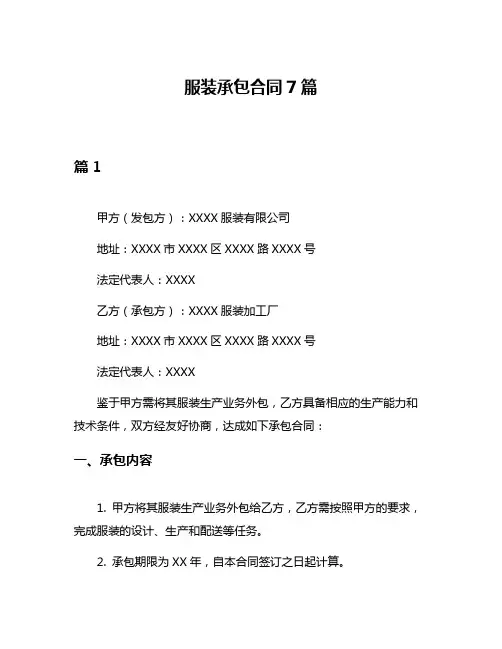 服装承包合同 7 篇

篇 1

甲方（发包方）：XXXX 服装有限公司

地址：XXXX 市 XXXX 区 XXXX 路 XXXX 号

法定代表人：XXXX

乙方（承包方）：XXXX 服装加工厂

地址：XXXX 市 XXXX 区 XXXX 路 XXXX 号

法定代表人：XXXX

鉴于甲方需将其服装生产业务外包，乙方具备相应的生产能力和技术条件，双方经友好协商，达成如下承包合同：

一、承包内容

1. 甲方将其服装生产业务外包给乙方，乙方需按照甲方的要求，完成服装的设计、生产和配送等任务。

2. 承包期限为 XX 年，自本合同签订之日起计算。